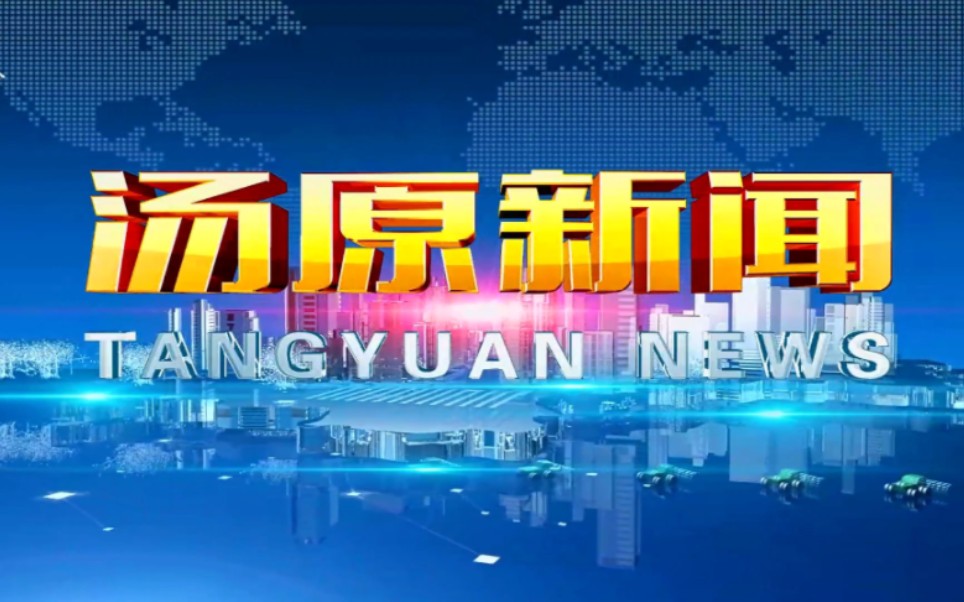 汤原新闻
TANGYUAN NEWS